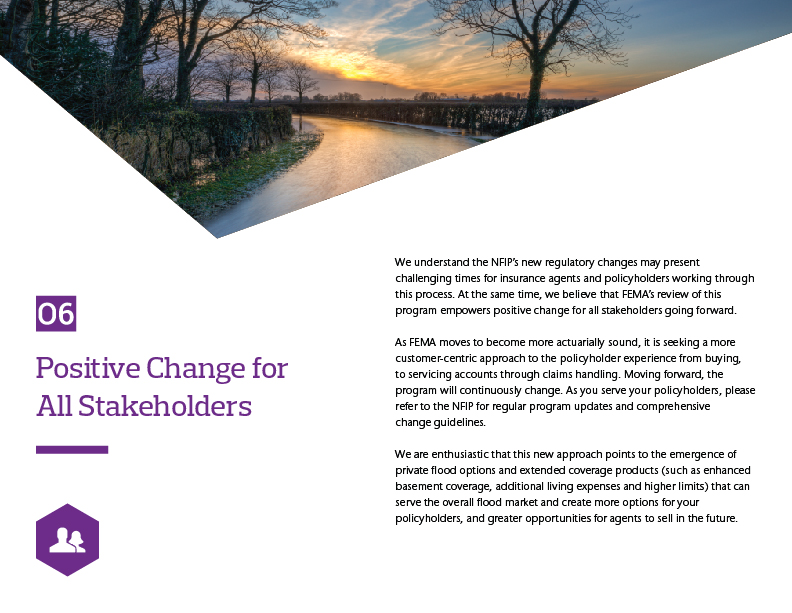 06

Positive Change for All Stakeholders

We understand the NFIP's new regulatory changes may present challenging times for insurance agents and policyholders working through this process. At the same time, we believe that FEMA's review of this program empowers positive change for all stakeholders going forward.

As FEMA moves to become more actuarially sound, it is seeking a more customer-centric approach to the policyholder experience from buying, to servicing accounts through claims handling. Moving forward, the program will continuously change. As you serve your policyholders, please refer to the NFIP for regular program updates and comprehensive change guidelines.

We are enthusiastic that this new approach points to the emergence of private flood options and extended coverage products (such as enhanced basement coverage, additional living expenses and higher limits) that can serve the overall flood market and create more options for your policyholders, and greater opportunities for agents to sell in the future.